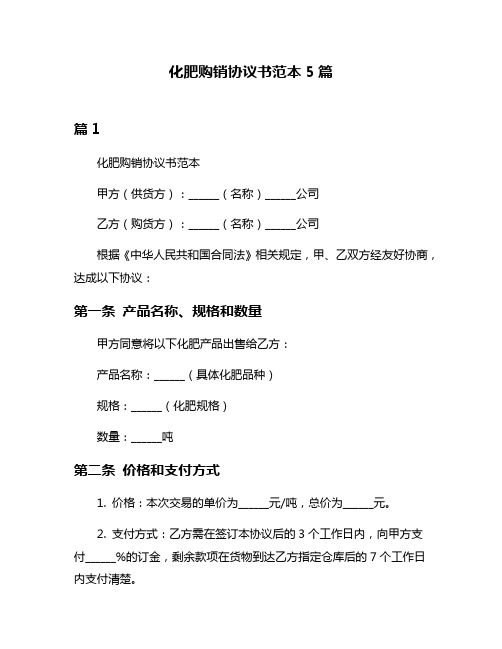 化肥购销协议书范本 5 篇

篇 1

化肥购销协议书范本

甲方（供货方）：______（名称）______公司

乙方（购货方）：______（名称）______公司

根据《中华人民共和国合同法》相关规定，甲、乙双方经友好协商，达成以下协议：

第一条 产品名称、规格和数量

甲方同意将以下化肥产品出售给乙方：

产品名称：______（具体化肥品种）

规格：______（化肥规格）

数量：______吨

第二条 价格和支付方式

1. 价格：本次交易的单价为______元/吨，总价为______元。

2. 支付方式：乙方需在签订本协议后的 3 个工作日内，向甲方支付______%的订金，剩余款项在货物到达乙方指定仓库后的 7 个工作日内支付清楚。